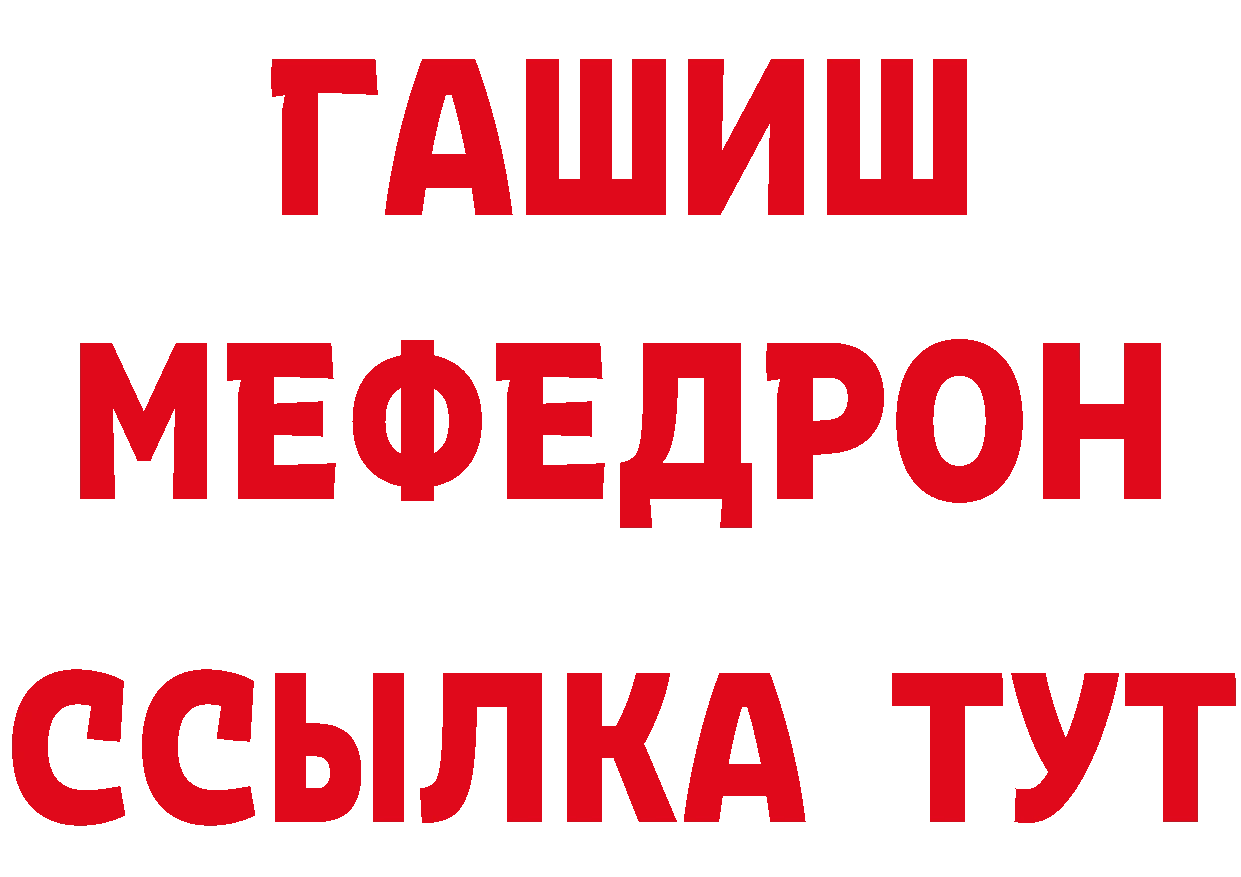 ГАШИШ
МЕФЕДРОН
ССЫЛКА ТУТ